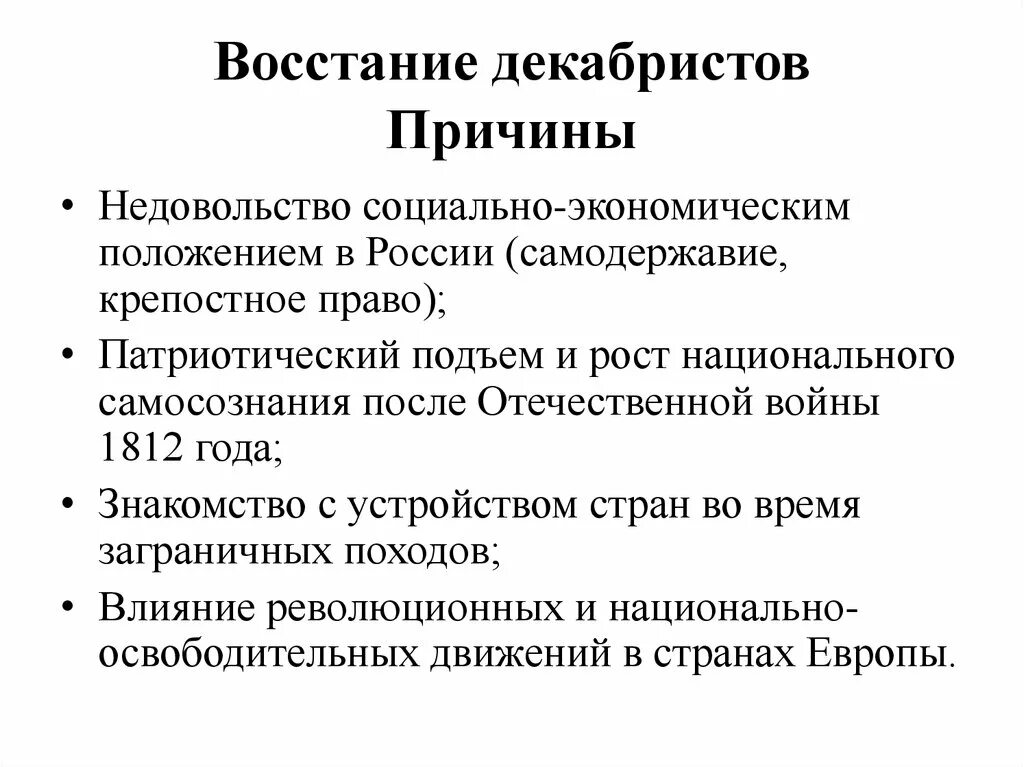 Восстание декабристов
Причины

• Недовольство социально-экономическим положением в России (самодержавие, крепостное право);
• Патриотический подъем и рост национального самосознания после Отечественной войны 1812 года;
• Знакомство с устройством стран во время заграничных походов;
• Влияние революционных и национально-освободительных движений в странах Европы.